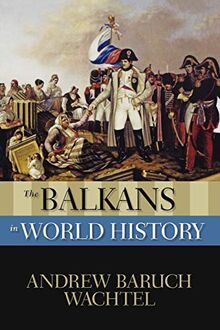 The BALKANS
in WORLD HISTORY

ANDREW BARUCH
WACHTEL